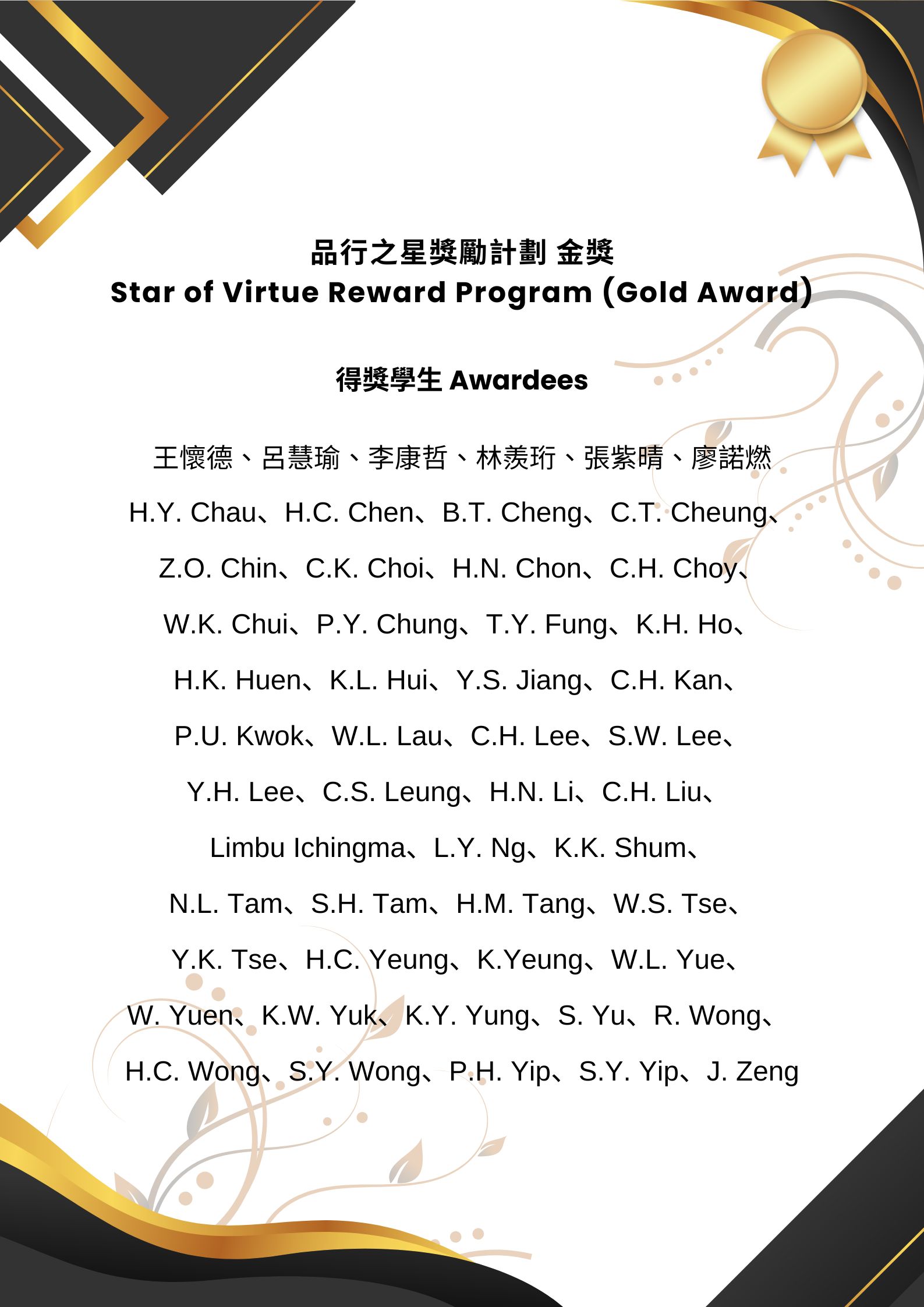 品行之星獎勵計劃 金獎
Star of Virtue Reward Program (Gold Award)

得獎學生 Awardees

王懷德、呂慧瑜、李康哲、林羨珩、張紫晴、廖諾燃

H.Y. Chau、H.C. Chen、B.T. Cheng、C.T. Cheung、

Z.O. Chin、C.K. Choi、H.N. Chon、C.H. Choy、

W.K. Chui、P.Y. Chung、T.Y. Fung、K.H. Ho、

H.K. Huen、K.L. Hui、Y.S. Jiang、C.H. Kan、

P.U. Kwok、W.L. Lau、C.H. Lee、S.W. Lee、

Y.H. Lee、C.S. Leung、H.N. Li、C.H. Liu、

Limbu Ichingma、L.Y. Ng、K.K. Shum、

N.L. Tam、S.H. Tam、H.M. Tang、W.S. Tse、

Y.K. Tse、H.C. Yeung、K.Yeung、W.L. Yue、

W. Yuen、K.W. Yuk、K.Y. Yung、S. Yu、R. Wong、

H.C. Wong、S.Y. Wong、P.H. Yip、S.Y. Yip、J. Zeng